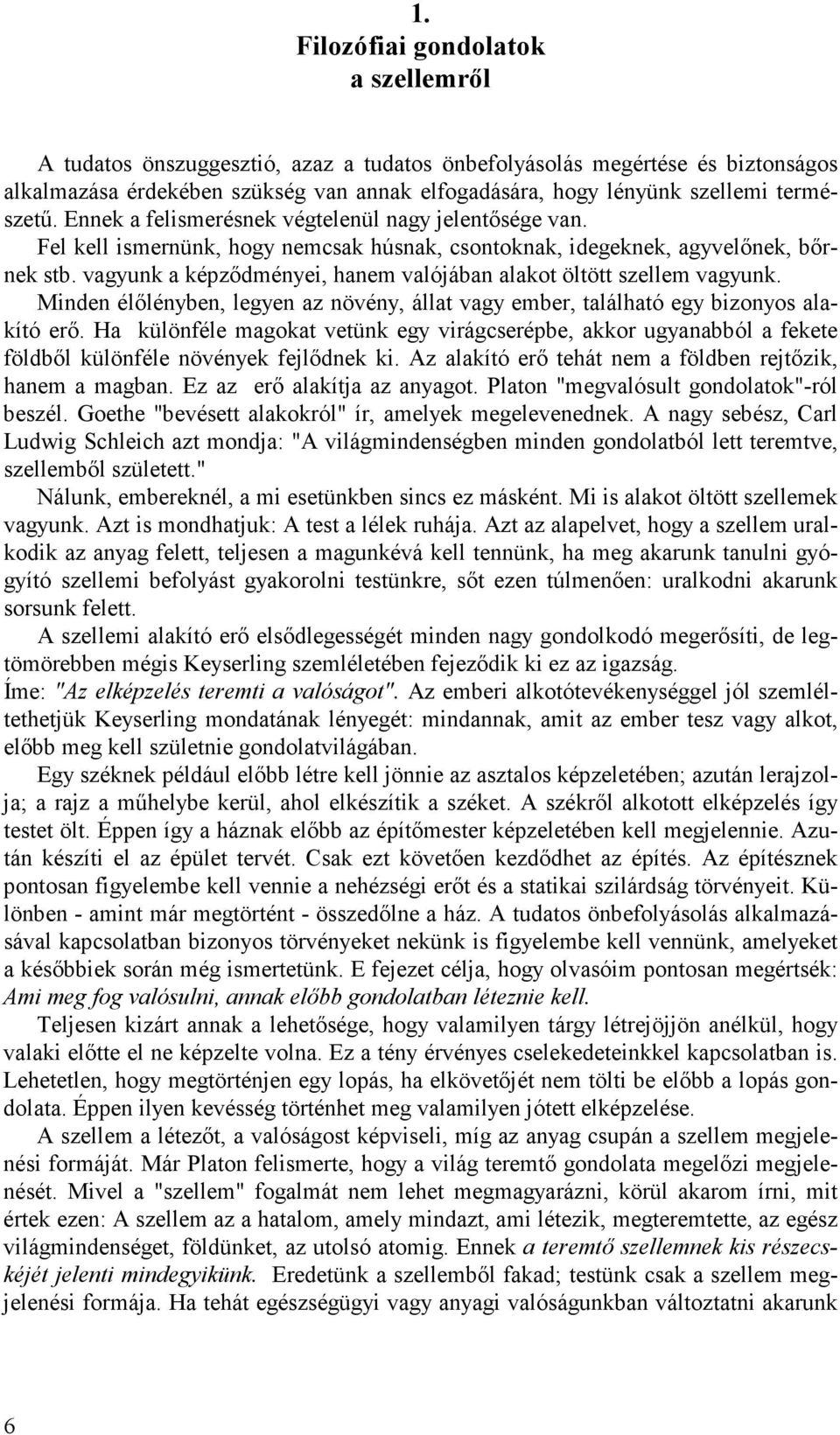 1.
Filozófiai gondolatok
a szellemről

A tudatos önszuggesztió, azaz a tudatos önbefolyásolás megértése és biztonságos alkalmazása érdekében szükség van annak elfogadására, hogy lényünk szellemi természetű. Ennek a felismerésnek végtelenül nagy jelentősége van.
Fel kell ismernünk, hogy nemcsak húsnak, csontoknak, idegeknek, agyvelőnek, bőrnek stb. vagyunk a képződményei, hanem valójában alakot öltött szellem vagyunk.
Minden élőlényben, legyen az növény, állat vagy ember, található egy bizonyos alakító erő. Ha különféle magokat vetünk egy virágcserépbe, akkor ugyanabból a fekete földből különféle növények fejlődnek ki. Az alakító erő tehát nem a földben rejtőzik, hanem a magban. Ez az erő alakítja az anyagot. Platon "megvalósult gondolatok"-ról beszél. Goethe "bevésett alakokról" ír, amelyek megelevenednek. A nagy sebész, Carl Ludwig Schleich azt mondja: "A világmindenségben minden gondolatból lett teremtve, szellemből született."
Nálunk, embereknél, a mi esetünkben sincs ez másként. Mi is alakot öltött szellemek vagyunk. Azt is mondhatjuk: A test a lélek ruhája. Azt az alapelvet, hogy a szellem uralkodik az anyag felett, teljesen a magunkévá kell tennünk, ha meg akarunk tanulni gyógyító szellemi befolyást gyakorolni testünkre, sőt ezen túlmenően: uralkodni akarunk sorsunk felett.
A szellemi alakító erő elsődlegességét minden nagy gondolkodó megerősíti, de legtömörebben mégis Keyserling szemléletében fejeződik ki ez az igazság.
Íme: "Az elképzelés teremti a valóságot". Az emberi alkotótevékenységgel jól szemléltethetjük Keyserling mondatának lényegét: mindannak, amit az ember tesz vagy alkot, előbb meg kell születnie gondolatvilágában.
Egy széknek például előbb létre kell jönnie az asztalos képzeletében; azután lerajzolja; a rajz a műhelybe kerül, ahol elkészítik a széket. A székről alkotott elképzelés így testet ölt. Éppen így a háznak előbb az építőmester képzeletében kell megjelennie. Azután készíti el az épület tervét. Csak ezt követően kezdődhet az építés. Az építésznek pontosan figyelembe kell vennie a nehézségi erőt és a statikai szilárdság törvényeit. Különben - amint már megtörtént - összedőlne a ház. A tudatos önbefolyásolás alkalmazásával kapcsolatban bizonyos törvényeket nekünk is figyelembe kell vennünk, amelyeket a későbbiek során még ismertetünk. E fejezet célja, hogy olvasóim pontosan megértsék: Ami meg fog valósulni, annak előbb gondolatban léteznie kell.
Teljesen kizárt annak a lehetősége, hogy valamilyen tárgy létrejöjjön anélkül, hogy valaki előtte el ne képzelte volna. Ez a tény érvényes cselekedeteinkkel kapcsolatban is. Lehetetlen, hogy megtörténjen egy lopás, ha elkövetőjét nem tölti be előbb a lopás gondolata. Éppen ilyen kevésség történhet meg valamilyen jótett elképzelése.
A szellem a létezőt, a valóságost képviseli, míg az anyag csupán a szellem megjelenési formáját. Már Platon felismerte, hogy a világ teremtő gondolata megelőzi megjelenését. Mivel a "szellem" fogalmát nem lehet megmagyarázni, körül akarom írni, mit értek ezen: A szellem az a hatalom, amely mindazt, ami létezik, megteremtette, az egész világmindenséget, földünket, az utolsó atomig. Ennek a teremtő szellemnek kis részecskéjét jelenti mindegyikünk. Eredetünk a szellemből fakad; testünk csak a szellem megjelenési formája. Ha tehát egészségügyi vagy anyagi valóságunkban változtatni akarunk

6